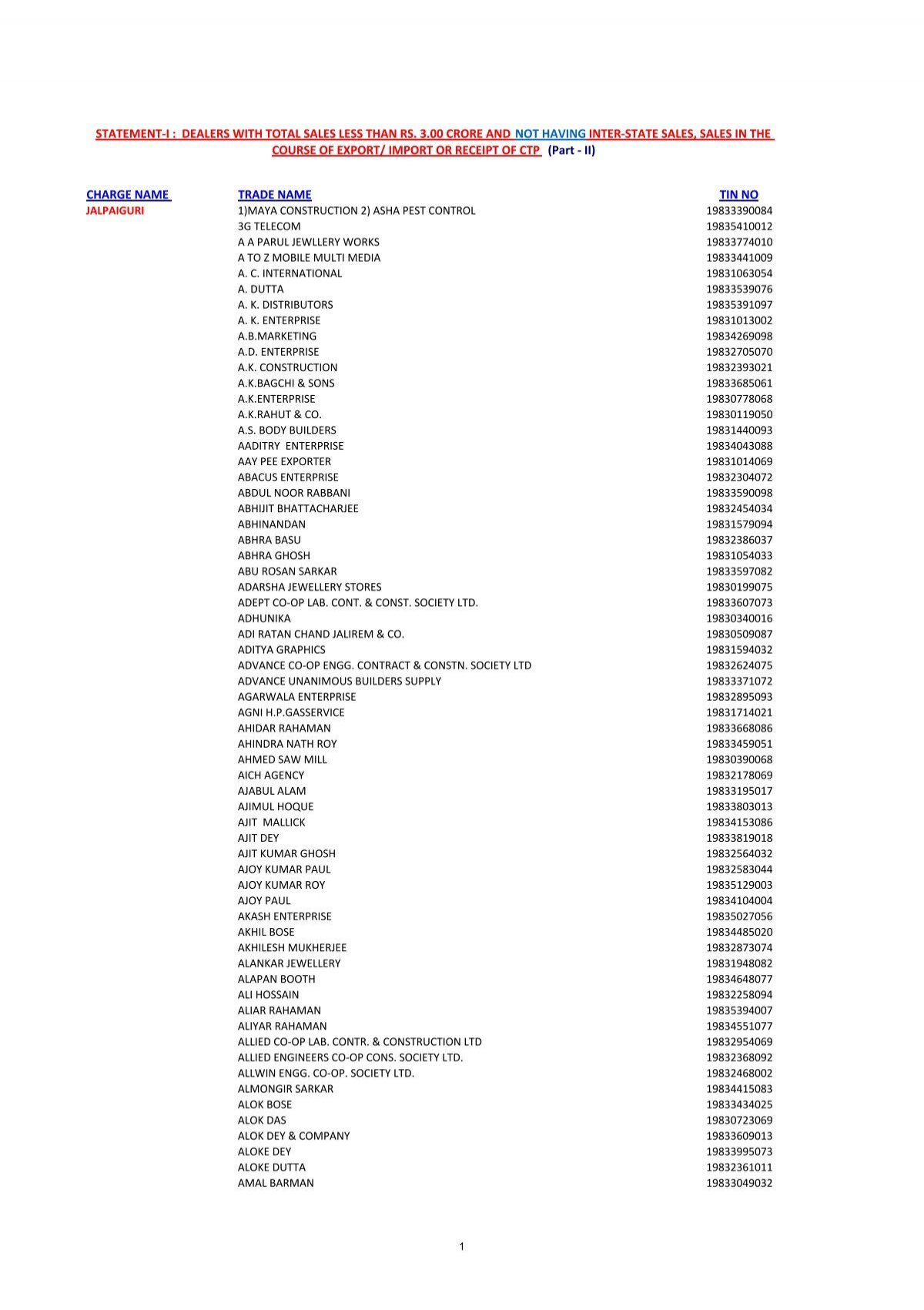 STATEMENT-I : DEALERS WITH TOTAL SALES LESS THAN RS. 3.00 CRORE AND NOT HAVING INTER-STATE SALES, SALES IN THE COURSE OF EXPORT/ IMPORT OR RECEIPT OF CTP (Part - II)

| CHARGE NAME | TRADE NAME | TIN NO |
|---|---|---|
| JALPAIGURI | 1)MAYA CONSTRUCTION 2) ASHA PEST CONTROL | 19833390084 |
| | 3G TELECOM | 19835410012 |
| | A A PARUL JEWLLERY WORKS | 19833774010 |
| | A TO Z MOBILE MULTI MEDIA | 19833441009 |
| | A. C. INTERNATIONAL | 19831063054 |
| | A. DUTTA | 19833539076 |
| | A. K. DISTRIBUTORS | 19835391097 |
| | A. K. ENTERPRISE | 19831013002 |
| | A.B.MARKETING | 19834269098 |
| | A.D. ENTERPRISE | 19832705070 |
| | A.K. CONSTRUCTION | 19832393021 |
| | A.K.BAGCHI & SONS | 19833685061 |
| | A.K.ENTERPRISE | 19830778068 |
| | A.K.RAHUT & CO. | 19830119050 |
| | A.S. BODY BUILDERS | 19831440093 |
| | AADITRY ENTERPRISE | 19834043088 |
| | AAY PEE EXPORTER | 19831014069 |
| | ABACUS ENTERPRISE | 19832304072 |
| | ABDUL NOOR RABBANI | 19833590098 |
| | ABHIJIT BHATTACHARJEE | 19832454034 |
| | ABHINANDAN | 19831579094 |
| | ABHRA BASU | 19832386037 |
| | ABHRA GHOSH | 19831054033 |
| | ABU ROSAN SARKAR | 19833597082 |
| | ADARSHA JEWELLERY STORES | 19830199075 |
| | ADEPT CO-OP LAB. CONT. & CONST. SOCIETY LTD. | 19833607073 |
| | ADHUNIKA | 19830340016 |
| | ADI RATAN CHAND JALIREM & CO. | 19830509087 |
| | ADITYA GRAPHICS | 19831594032 |
| | ADVANCE CO-OP ENGG. CONTRACT & CONSTN. SOCIETY LTD | 19832624075 |
| | ADVANCE UNANIMOUS BUILDERS SUPPLY | 19833371072 |
| | AGARWALA ENTERPRISE | 19832895093 |
| | AGNI H.P.GASSERVICE | 19831714021 |
| | AHIDAR RAHAMAN | 19833668086 |
| | AHINDRA NATH ROY | 19833459051 |
| | AHMED SAW MILL | 19830390068 |
| | AICH AGENCY | 19832178069 |
| | AJABUL ALAM | 19833195017 |
| | AJIMUL HOQUE | 19833803013 |
| | AJIT MALLICK | 19834153086 |
| | AJIT DEY | 19833819018 |
| | AJIT KUMAR GHOSH | 19832564032 |
| | AJOY KUMAR PAUL | 19832583044 |
| | AJOY KUMAR ROY | 19835129003 |
| | AJOY PAUL | 19834104004 |
| | AKASH ENTERPRISE | 19835027056 |
| | AKHIL BOSE | 19834485020 |
| | AKHILESH MUKHERJEE | 19832873074 |
| | ALANKAR JEWELLERY | 19831948082 |
| | ALAPAN BOOTH | 19834648077 |
| | ALI HOSSAIN | 19832258094 |
| | ALIAR RAHAMAN | 19835394007 |
| | ALIYAR RAHAMAN | 19834551077 |
| | ALLIED CO-OP LAB. CONTR. & CONSTRUCTION LTD | 19832954069 |
| | ALLIED ENGINEERS CO-OP CONS. SOCIETY LTD. | 19832368092 |
| | ALLWIN ENGG. CO-OP. SOCIETY LTD. | 19832468002 |
| | ALMONGIR SARKAR | 19834415083 |
| | ALOK BOSE | 19833434025 |
| | ALOK DAS | 19830723069 |
| | ALOK DEY & COMPANY | 19833609013 |
| | ALOKE DEY | 19833995073 |
| | ALOKE DUTTA | 19832361011 |
| | AMAL BARMAN | 19833049032 |

1